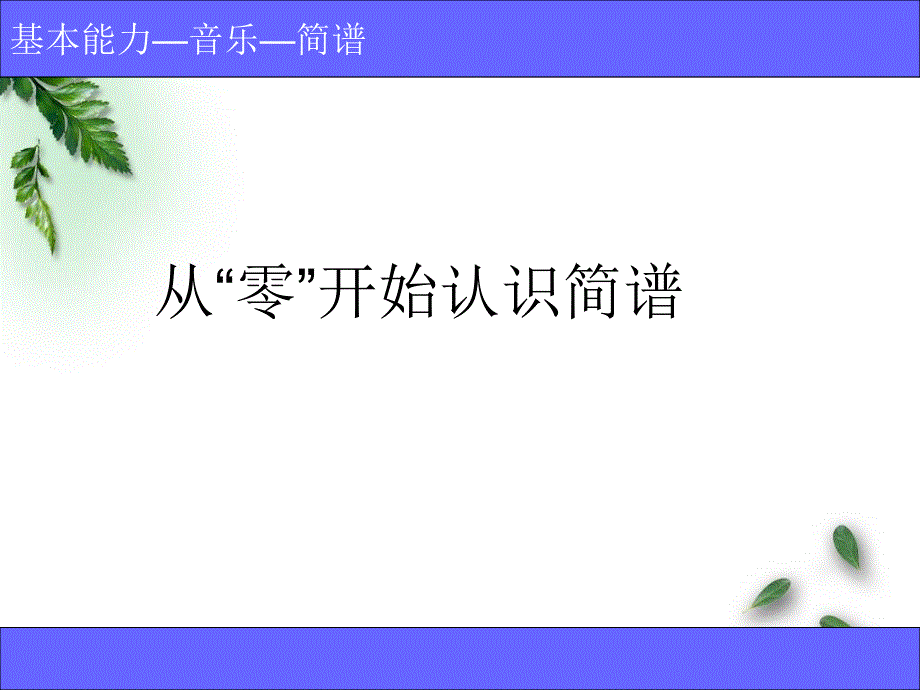 基本能力—音乐—简谱

从“零”开始认识简谱